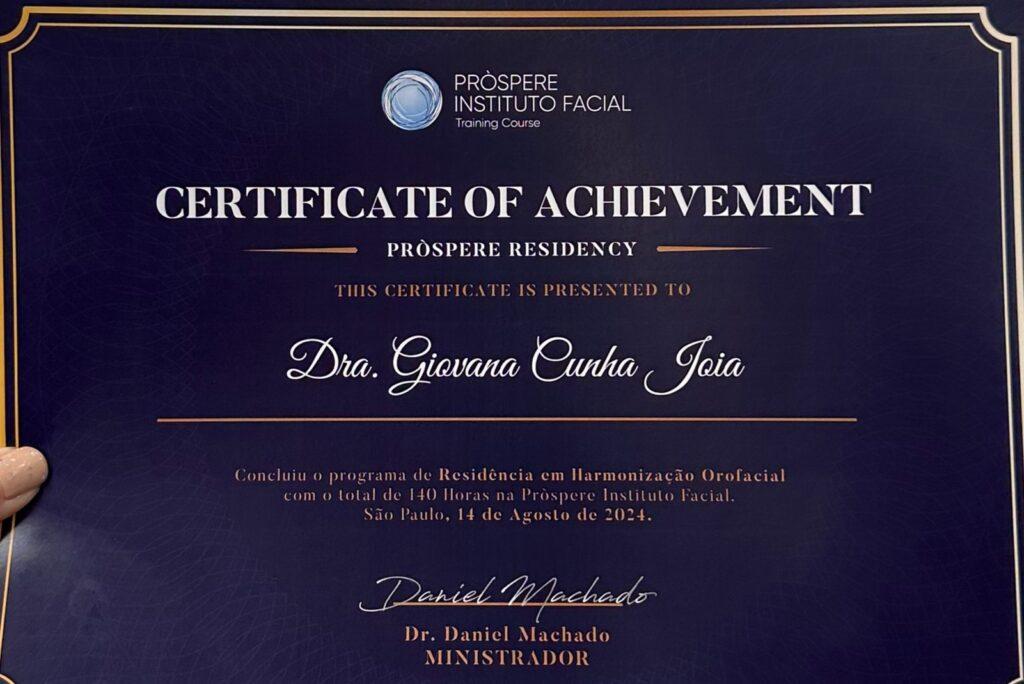 PRÒSPERE
INSTITUTO FACIAL
Training Course

CERTIFICATE OF ACHIEVEMENT

PRÒSPERE RESIDENCY

THIS CERTIFICATE IS PRESENTED TO

Dra. Giovana Cunha Joia

Concluiu o programa de Residência em Harmonização Orofacial com o total de 140 Horas na Pròspere Instituto Facial. São Paulo, 14 de Agosto de 2024.

Daniel Machado

Dr. Daniel Machado
MINISTRADOR